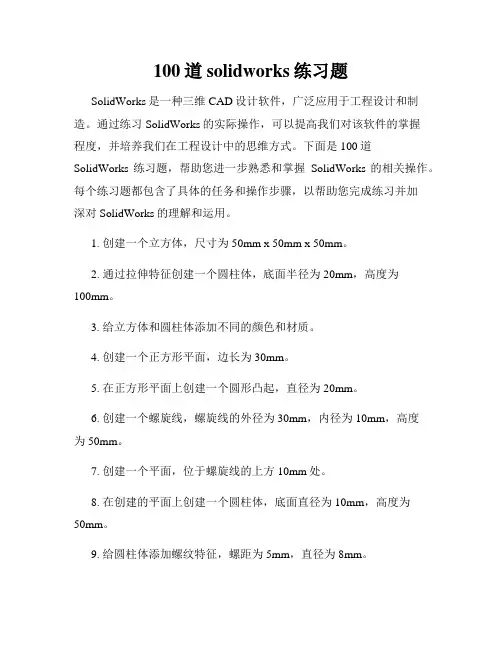 100 道 solidworks 练习题

SolidWorks 是一种三维 CAD 设计软件，广泛应用于工程设计和制造。通过练习 SolidWorks 的实际操作，可以提高我们对该软件的掌握程度，并培养我们在工程设计中的思维方式。下面是 100 道 SolidWorks 练习题，帮助您进一步熟悉和掌握 SolidWorks 的相关操作。每个练习题都包含了具体的任务和操作步骤，以帮助您完成练习并加深对 SolidWorks 的理解和运用。

1. 创建一个立方体，尺寸为 50mm x 50mm x 50mm。

2. 通过拉伸特征创建一个圆柱体，底面半径为 20mm，高度为 100mm。

3. 给立方体和圆柱体添加不同的颜色和材质。

4. 创建一个正方形平面，边长为 30mm。

5. 在正方形平面上创建一个圆形凸起，直径为 20mm。

6. 创建一个螺旋线，螺旋线的外径为 30mm，内径为 10mm，高度为 50mm。

7. 创建一个平面，位于螺旋线的上方 10mm 处。

8. 在创建的平面上创建一个圆柱体，底面直径为 10mm，高度为 50mm。

9. 给圆柱体添加螺纹特征，螺距为 5mm，直径为 8mm。